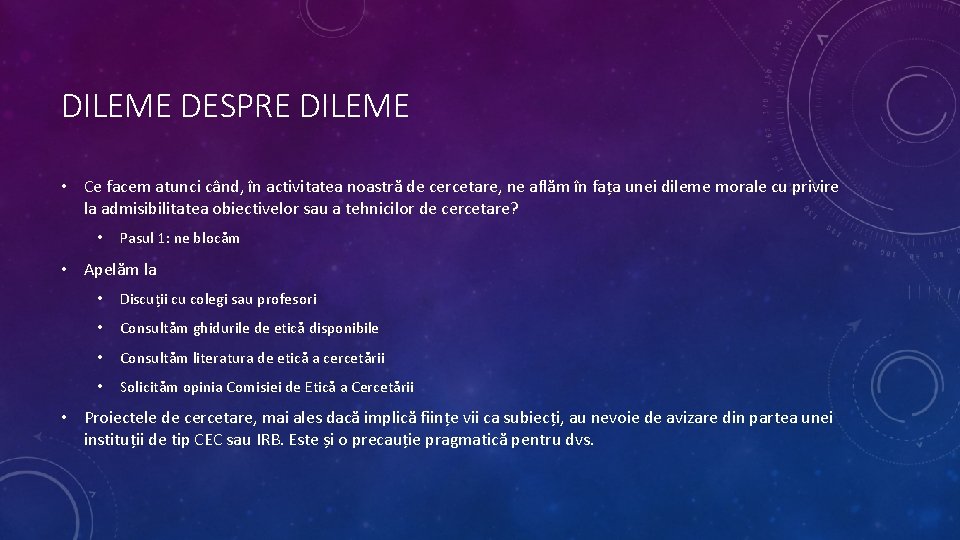 DILEME DESPRE DILEME

• Ce facem atunci când, în activitatea noastră de cercetare, ne aflăm în fața unei dileme morale cu privire la admisibilitatea obiectivelor sau a tehnicilor de cercetare?

• Pasul 1: ne blocăm

• Apelăm la

• Discuții cu colegi sau profesori

• Consultăm ghidurile de etică disponibile

• Consultăm literatura de etică a cercetării

• Solicităm opinia Comisiei de Etică a Cercetării

• Proiectele de cercetare, mai ales dacă implică ființe vii ca subiecți, au nevoie de avizare din partea unei instituții de tip CEC sau IRB. Este și o precauție pragmatică pentru dvs.